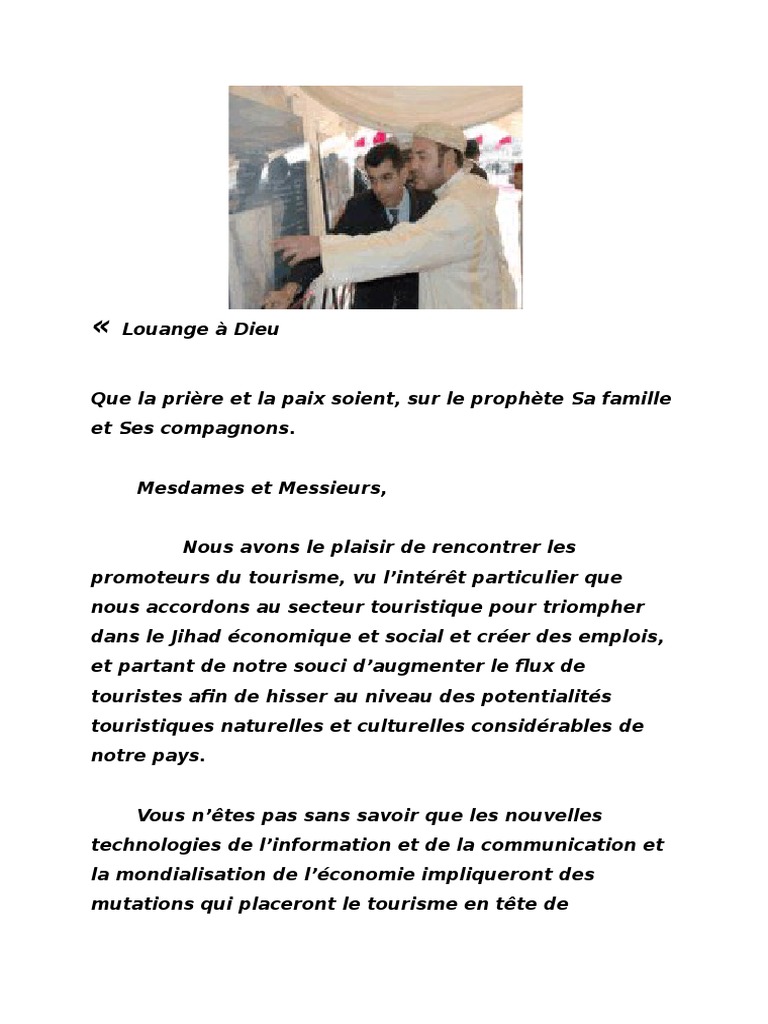 « Louange à Dieu

Que la prière et la paix soient, sur le prophète Sa famille et Ses compagnons.

Mesdames et Messieurs,

Nous avons le plaisir de rencontrer les promoteurs du tourisme, vu l'intérêt particulier que nous accordons au secteur touristique pour triompher dans le Jihad économique et social et créer des emplois, et partant de notre souci d'augmenter le flux de touristes afin de hisser au niveau des potentialités touristiques naturelles et culturelles considérables de notre pays.

Vous n'êtes pas sans savoir que les nouvelles technologies de l'information et de la communication et la mondialisation de l'économie impliqueront des mutations qui placeront le tourisme en tête de